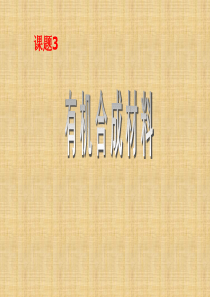 课题3

有机合成材料